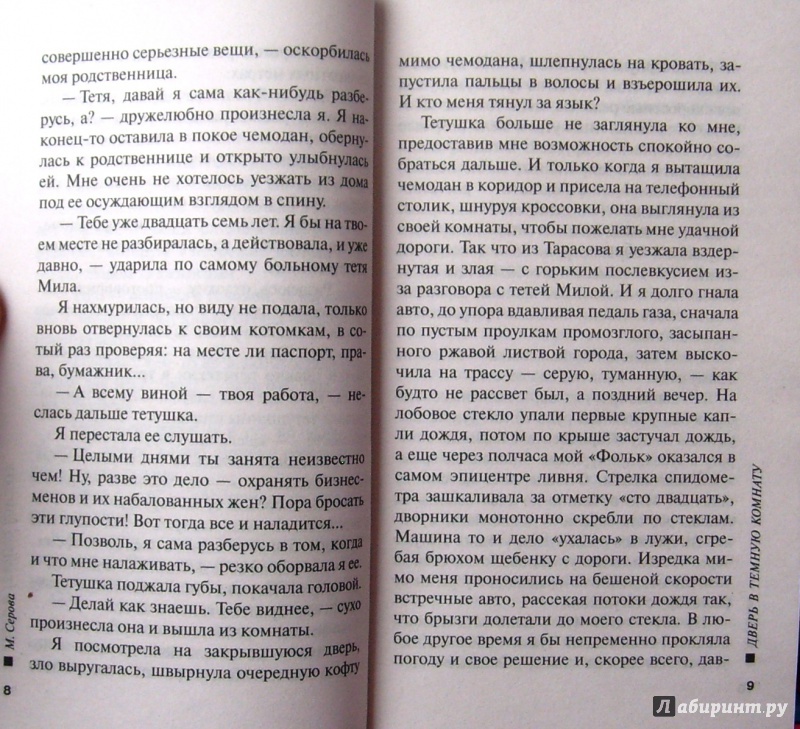 совершенно серьезные вещи, — оскорбилась моя родственница.

— Тетя, давай я сама как-нибудь разберусь, а? — дружелюбно произнесла я. Я наконец-то оставила в покое чемодан, обернулась к родственнице и открыто улыбнулась ей. Мне очень не хотелось уезжать из дома под ее осуждающим взглядом в спину.

— Тебе уже двадцать семь лет. Я бы на твоем месте не разбиралась, а действовала, и уже давно, — ударила по самому больному тетя Мила.

Я нахмурилась, но виду не подала, только вновь отвернулась к своим котомкам, в сотый раз проверяя: на месте ли паспорт, права, бумажник...

— А всему виной — твоя работа, — неслась дальше тетушка.

Я перестала ее слушать.

— Целыми днями ты занята неизвестно чем! Ну, разве это дело — охранять бизнесменов и их набалованных жен? Пора бросать эти глупости! Вот тогда все и наладится...

— Позволь, я сама разберусь в том, когда и что мне налаживать, — резко оборвала я ее.

Тетушка поджала губы, покачала головой.

— Делай как знаешь. Тебе виднее, — сухо произнесла она и вышла из комнаты.

Я посмотрела на закрывшуюся дверь, зло выругалась, швырнула очередную кофту

М. Серова

8

мимо чемодана, шлепнулась на кровать, запустила пальцы в волосы и взъерошила их. И кто меня тянул за язык?

Тетушка больше не заглянула ко мне, предоставив мне возможность спокойно собраться дальше. И только когда я вытащила чемодан в коридор и присела на телефонный столик, шнуруя кроссовки, она выглянула из своей комнаты, чтобы пожелать мне удачной дороги. Так что из Тарасова я уезжала вздернутая и злая — с горьким послевкусием из-за разговора с тетей Милой. И я долго гнала авто, до упора вдавливая педаль газа, сначала по пустым проулкам промозглого, засыпанного ржавой листвой города, затем выскочила на трассу — серую, туманную, — как будто не рассвет был, а поздний вечер. На лобовое стекло упали первые крупные капли дождя, потом по крыше застучал дождь, а еще через полчаса мой «Фольк» оказался в самом эпицентре ливня. Стрелка спидометра зашкаливала за отметку «сто двадцать», дворники монотонно скребли по стеклам. Машина то и дело «ухалась» в лужи, сгребая брюхом щебенку с дороги. Изредка мимо меня проносились на бешеной скорости встречные авто, рассекая потоки дождя так, что брызги долетали до моего стекла. В любое другое время я бы непременно прокляла погоду и свое решение и, скорее всего, дав-

ДВЕРЬ В ТЕМНУЮ КОМНАТУ

9

Лабиринт.ру